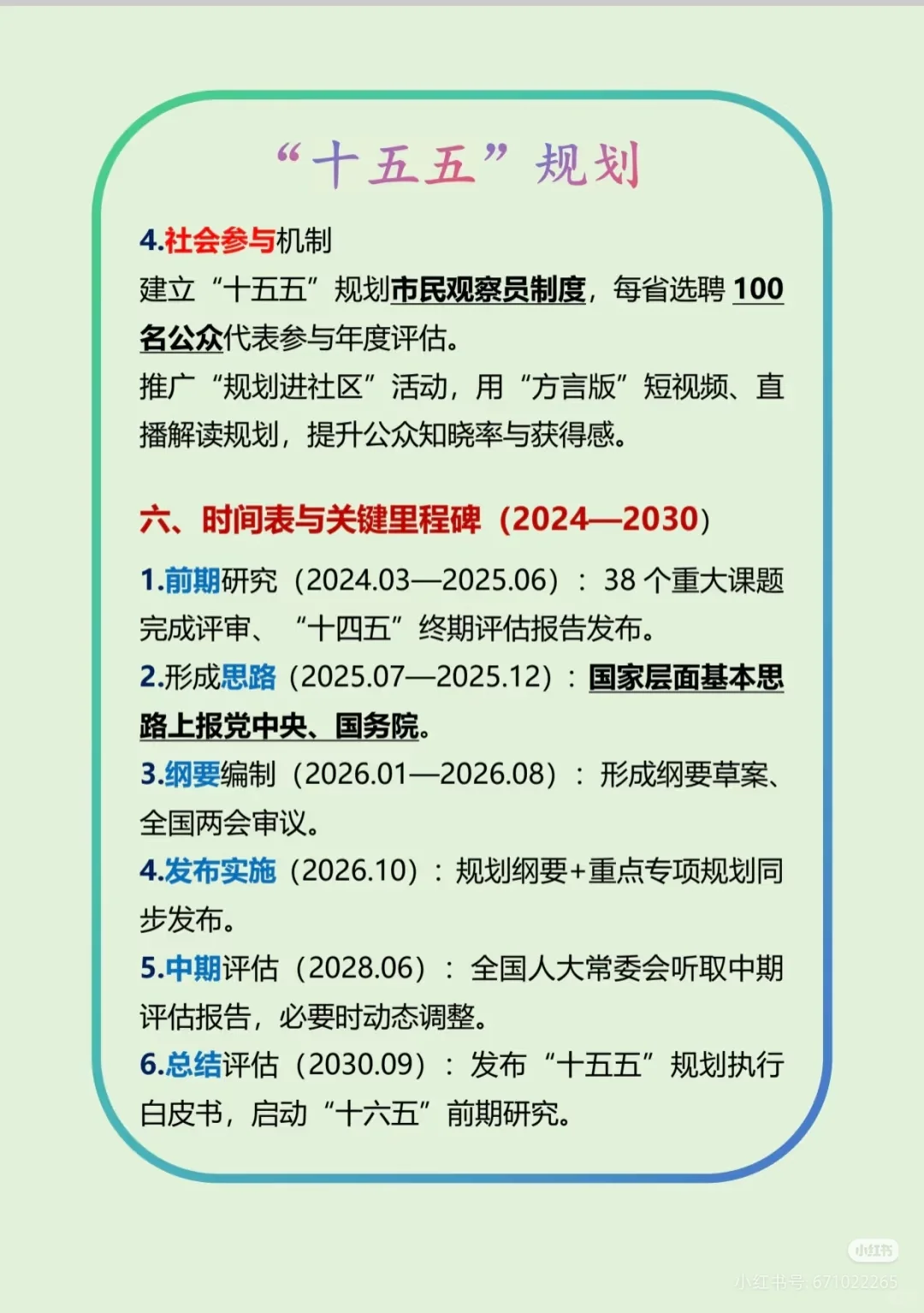 “十五五”规划

4.社会参与机制

建立“十五五”规划市民观察员制度，每省选聘 100 名公众代表参与年度评估。

推广“规划进社区”活动，用“方言版”短视频、直播解读规划，提升公众知晓率与获得感。

六、时间表与关键里程碑（2024—2030）

1.前期研究（2024.03—2025.06）：38 个重大课题完成评审、“十四五”终期评估报告发布。

2.形成思路（2025.07—2025.12）：国家层面基本思路上报党中央、国务院。

3.纲要编制（2026.01—2026.08）：形成纲要草案、全国两会审议。

4.发布实施（2026.10）：规划纲要+重点专项规划同步发布。

5.中期评估（2028.06）：全国人大常委会听取中期评估报告，必要时动态调整。

6.总结评估（2030.09）：发布“十五五”规划执行白皮书，启动“十六五”前期研究。

小红书
小红书号: 671022265